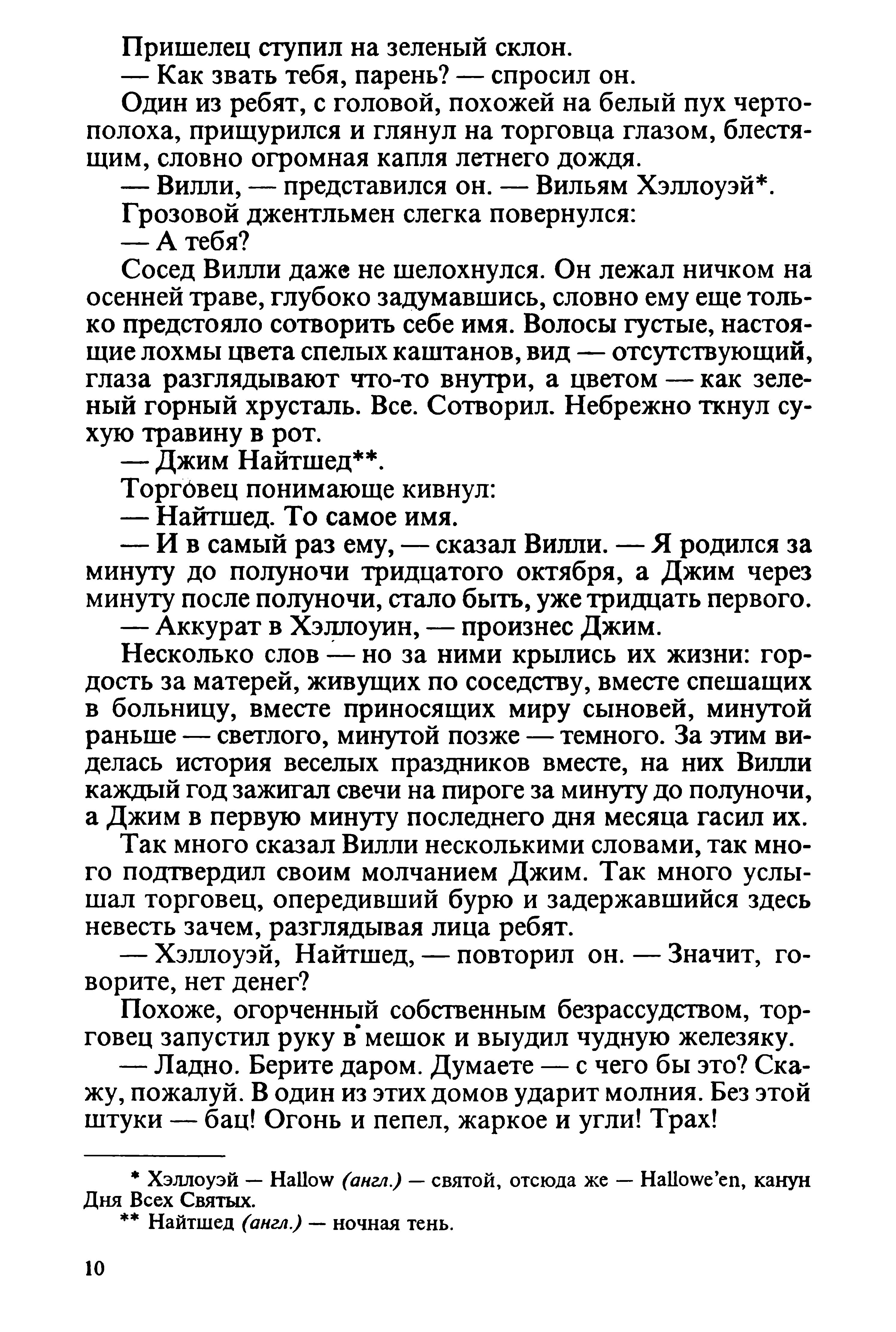 Пришелец ступил на зеленый склон.

— Как звать тебя, парень? — спросил он.

Один из ребят, с головой, похожей на белый пух чертополоха, прищурился и глянул на торговца глазом, блестящим, словно огромная капля летнего дождя.

— Вилли, — представился он. — Вильям Хэллоуэй*.

Грозовой джентльмен слегка повернулся:

— А тебя?

Сосед Вилли даже не шелохнулся. Он лежал ничком на осенней траве, глубоко задумавшись, словно ему еще только предстояло сотворить себе имя. Волосы густые, настоящие лохмы цвета спелых каштанов, вид — отсутствующий, глаза разглядывают что-то внутри, а цветом — как зеленый горный хрусталь. Все. Сотворил. Небрежно ткнул сухую травину в рот.

— Джим Найтшед**.

Торговец понимающе кивнул:

— Найтшед. То самое имя.

— И в самый раз ему, — сказал Вилли. — Я родился за минуту до полуночи тридцатого октября, а Джим через минуту после полуночи, стало быть, уже тридцать первого.

— Аккурат в Хэллоуин, — произнес Джим.

Несколько слов — но за ними крылись их жизни: гордость за матерей, живущих по соседству, вместе спешащих в больницу, вместе приносящих миру сыновей, минутой раньше — светлого, минутой позже — темного. За этим виделась история веселых праздников вместе, на них Вилли каждый год зажигал свечи на пироге за минуту до полуночи, а Джим в первую минуту последнего дня месяца гасил их.

Так много сказал Вилли несколькими словами, так много подтвердил своим молчанием Джим. Так много услышал торговец, опередивший бурю и задержавшийся здесь невесть зачем, разглядывая лица ребят.

— Хэллоуэй, Найтшед, — повторил он. — Значит, говорите, нет денег?

Похоже, огорченный собственным безрассудством, торговец запустил руку в мешок и выудил чудную железяку.

— Ладно. Берите даром. Думаете — с чего бы это? Скажу, пожалуй. В один из этих домов ударит молния. Без этой штуки — бац! Огонь и пепел, жаркое и угли! Трах!

* Хэллоуэй — Hallow (англ.) — святой, отсюда же — Hallowe'en, канун Дня Всех Святых.

** Найтшед (англ.) — ночная тень.

10